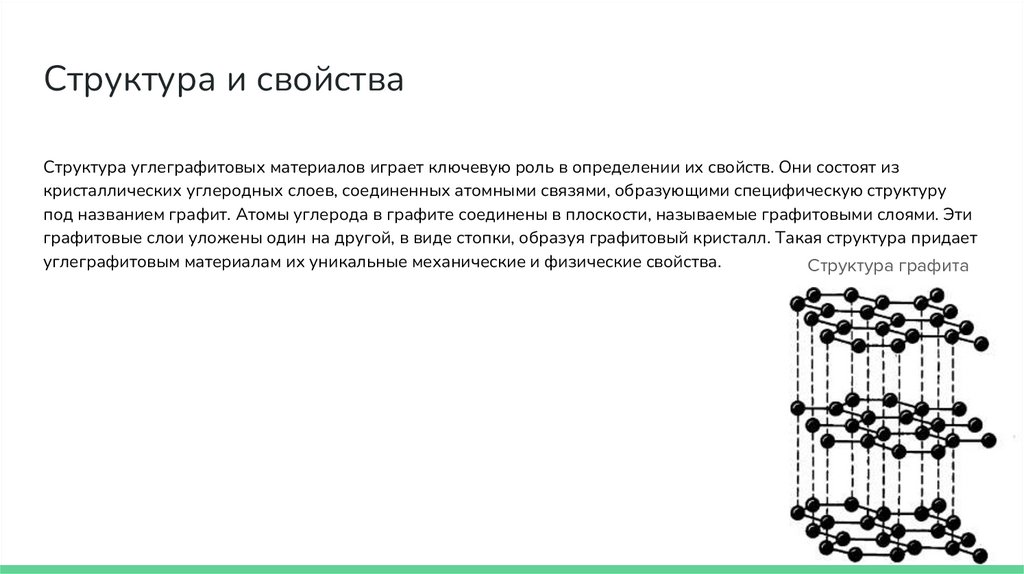 Структура и свойства

Структура углеграфитовых материалов играет ключевую роль в определении их свойств. Они состоят из кристаллических углеродных слоев, соединенных атомными связями, образующими специфическую структуру под названием графит. Атомы углерода в графите соединены в плоскости, называемые графитовыми слоями. Эти графитовые слои уложены один на другой, в виде стопки, образуя графитовый кристалл. Такая структура придает углеграфитовым материалам их уникальные механические и физические свойства.

Структура графита